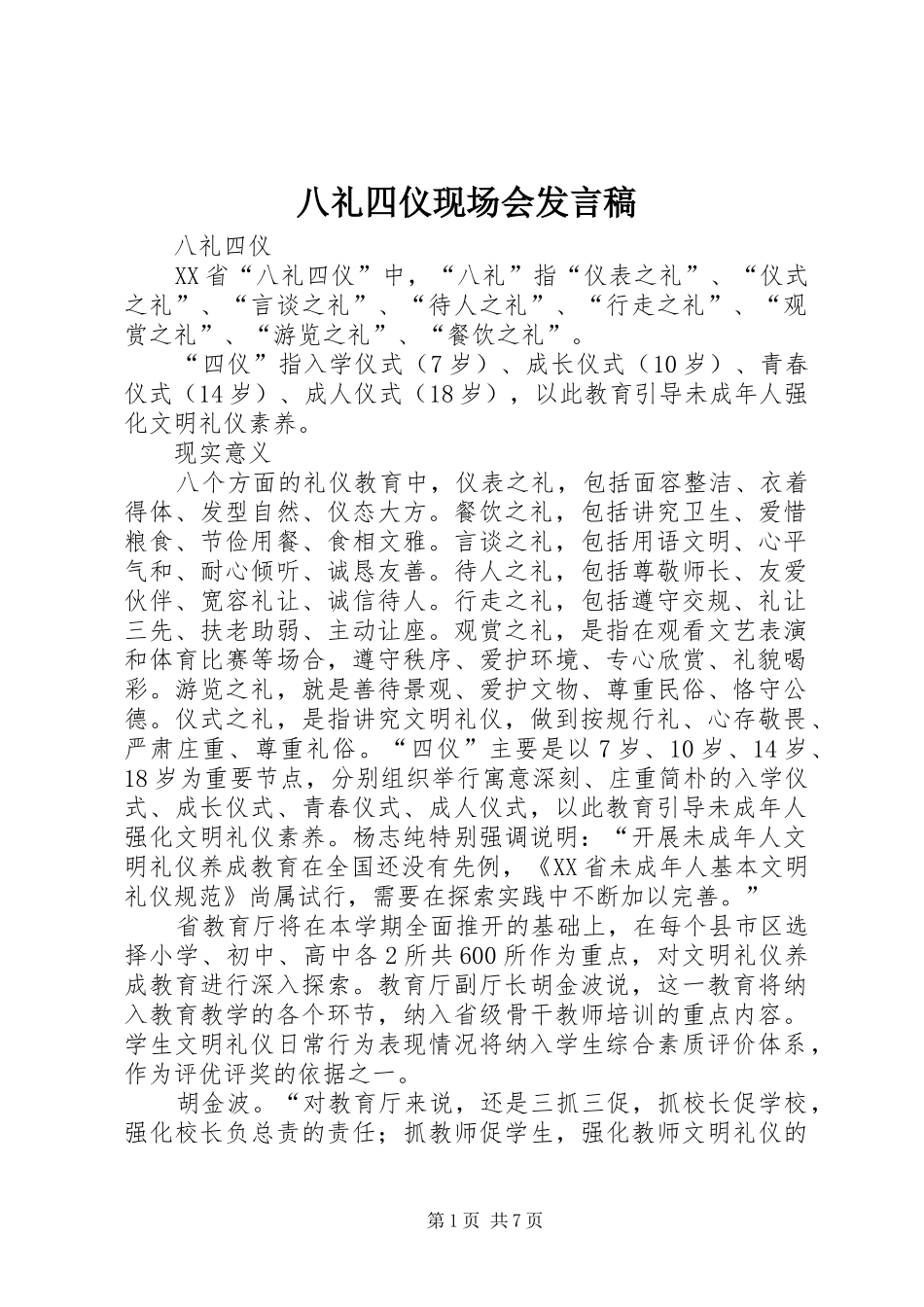 八礼四仪现场会发言稿

八礼四仪

XX省“八礼四仪”中，“八礼”指“仪表之礼”、“仪式之礼”、“言谈之礼”、“待人之礼”、“行走之礼”、“观赏之礼”、“游览之礼”、“餐饮之礼”。

“四仪”指入学仪式（7岁）、成长仪式（10岁）、青春仪式（14岁）、成人仪式（18岁），以此教育引导未成年人强化文明礼仪素养。

现实意义

八个方面的礼仪教育中，仪表之礼，包括面容整洁、衣着得体、发型自然、仪态大方。餐饮之礼，包括讲究卫生、爱惜粮食、节俭用餐、食相文雅。言谈之礼，包括用语文明、心平气和、耐心倾听、诚恳友善。待人之礼，包括尊敬师长、友爱伙伴、宽容礼让、诚信待人。行走之礼，包括遵守交规、礼让三先、扶老助弱、主动让座。观赏之礼，是指在观看文艺表演和体育比赛等场合，遵守秩序、爱护环境、专心欣赏、礼貌喝彩。游览之礼，就是善待景观、爱护文物、尊重民俗、恪守公德。仪式之礼，是指讲究文明礼仪，做到按规行礼、心存敬畏、严肃庄重、尊重礼俗。“四仪”主要是以7岁、10岁、14岁、18岁为重要节点，分别组织举行寓意深刻、庄重简朴的入学仪式、成长仪式、青春仪式、成人仪式，以此教育引导未成年人强化文明礼仪素养。杨志纯特别强调说明：“开展未成年人文明礼仪养成教育在全国还没有先例，《XX省未成年人基本文明礼仪规范》尚属试行，需要在探索实践中不断加以完善。”

省教育厅将在本学期全面推开的基础上，在每个县市区选择小学、初中、高中各2所共600所作为重点，对文明礼仪养成教育进行深入探索。教育厅副厅长胡金波说，这一教育将纳入教育教学的各个环节，纳入省级骨干教师培训的重点内容。学生文明礼仪日常行为表现情况将纳入学生综合素质评价体系，作为评优评奖的依据之一。

胡金波。“对教育厅来说，还是三抓三促，抓校长促学校，强化校长负总责的责任；抓教师促学生，强化教师文明礼仪的

第1页 共7页